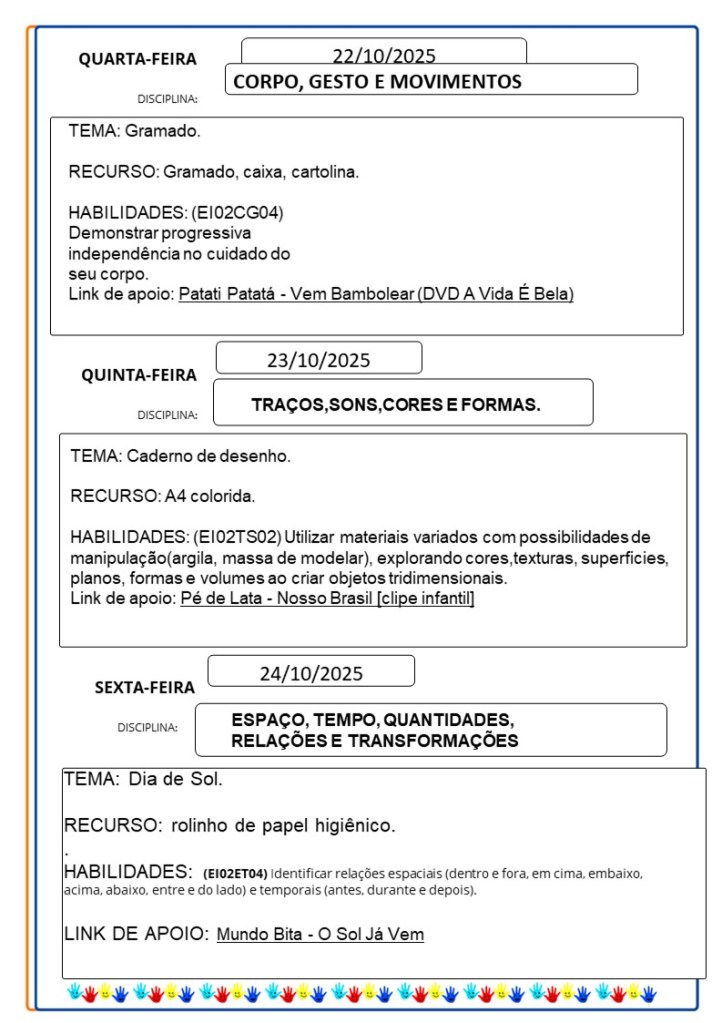 QUARTA-FEIRA

22/10/2025

DISCIPLINA:

CORPO, GESTO E MOVIMENTOS

TEMA: Gramado.

RECURSO: Gramado, caixa, cartolina.

HABILIDADES: (EI02CG04) Demonstrar progressiva independência no cuidado do seu corpo.
Link de apoio: Patati Patatá - Vem Bambolear (DVD A Vida É Bela)

QUINTA-FEIRA

23/10/2025

DISCIPLINA:

TRAÇOS,SONS,CORES E FORMAS.

TEMA: Caderno de desenho.

RECURSO: A4 colorida.

HABILIDADES: (EI02TS02) Utilizar materiais variados com possibilidades de manipulação(argila, massa de modelar), explorando cores,texturas, superficies, planos, formas e volumes ao criar objetos tridimensionais.
Link de apoio: Pé de Lata - Nosso Brasil [clipe infantil]

SEXTA-FEIRA

24/10/2025

DISCIPLINA:

ESPAÇO, TEMPO, QUANTIDADES, RELAÇÕES E TRANSFORMAÇÕES

TEMA: Dia de Sol.

RECURSO: rolinho de papel higiênico.
.
HABILIDADES: (EI02ET04) Identificar relações espaciais (dentro e fora, em cima, embaixo, acima, abaixo, entre e do lado) e temporais (antes, durante e depois).

LINK DE APOIO: Mundo Bita - O Sol Já Vem